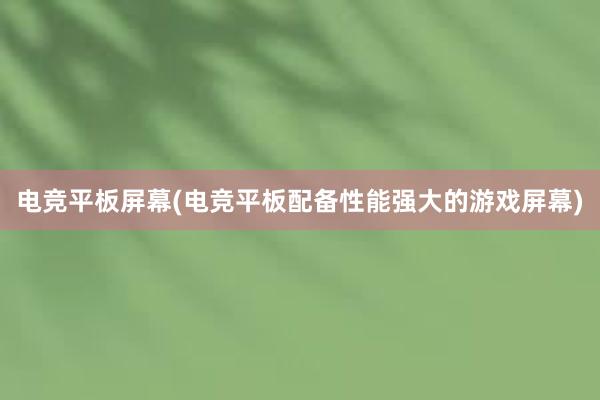 电竞平板屏幕(电竞平板配备性能强大的游戏屏幕)